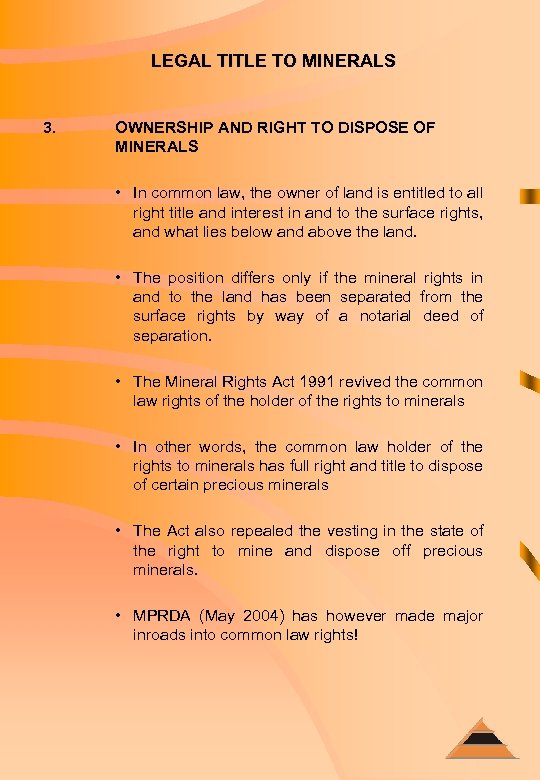 LEGAL TITLE TO MINERALS

3. OWNERSHIP AND RIGHT TO DISPOSE OF MINERALS

• In common law, the owner of land is entitled to all right title and interest in and to the surface rights, and what lies below and above the land.

• The position differs only if the mineral rights in and to the land has been separated from the surface rights by way of a notarial deed of separation.

• The Mineral Rights Act 1991 revived the common law rights of the holder of the rights to minerals

• In other words, the common law holder of the rights to minerals has full right and title to dispose of certain precious minerals

• The Act also repealed the vesting in the state of the right to mine and dispose off precious minerals.

• MPRDA (May 2004) has however made major inroads into common law rights!